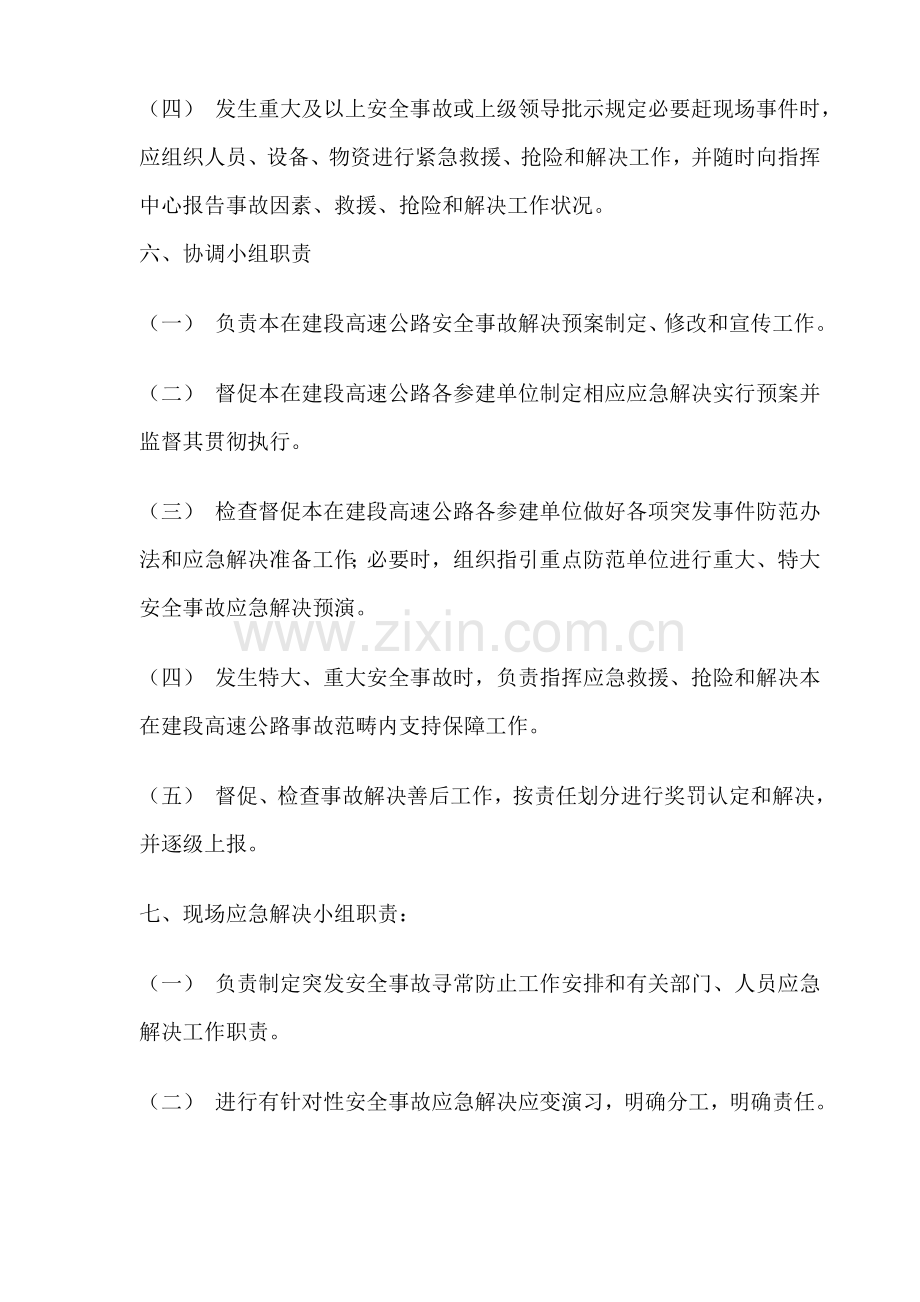 （四） 发生重大及以上安全事故或上级领导批示规定必要赶现场事件时，应组织人员、设备、物资进行紧急救援、抢险和解决工作，并随时向指挥中心报告事故因素、救援、抢险和解决工作状况。

六、协调小组职责

（一） 负责本在建段高速公路安全事故解决预案制定、修改和宣传工作。

（二） 督促本在建段高速公路各参建单位制定相应应急解决实行预案并监督其贯彻执行。

（三） 检查督促本在建段高速公路各参建单位做好各项突发事件防范办法和应急解决准备工作；必要时，组织指引重点防范单位进行重大、特大安全事故应急解决预演。

（四） 发生特大、重大安全事故时，负责指挥应急救援、抢险和解决本在建段高速公路事故范畴内支持保障工作。

（五） 督促、检查事故解决善后工作，按责任划分进行奖罚认定和解决，并逐级上报。

七、现场应急解决小组职责：

（一） 负责制定突发安全事故寻常防止工作安排和有关部门、人员应急解决工作职责。

（二） 进行有针对性安全事故应急解决应变演习，明确分工，明确责任。

www.zixin.com.cn